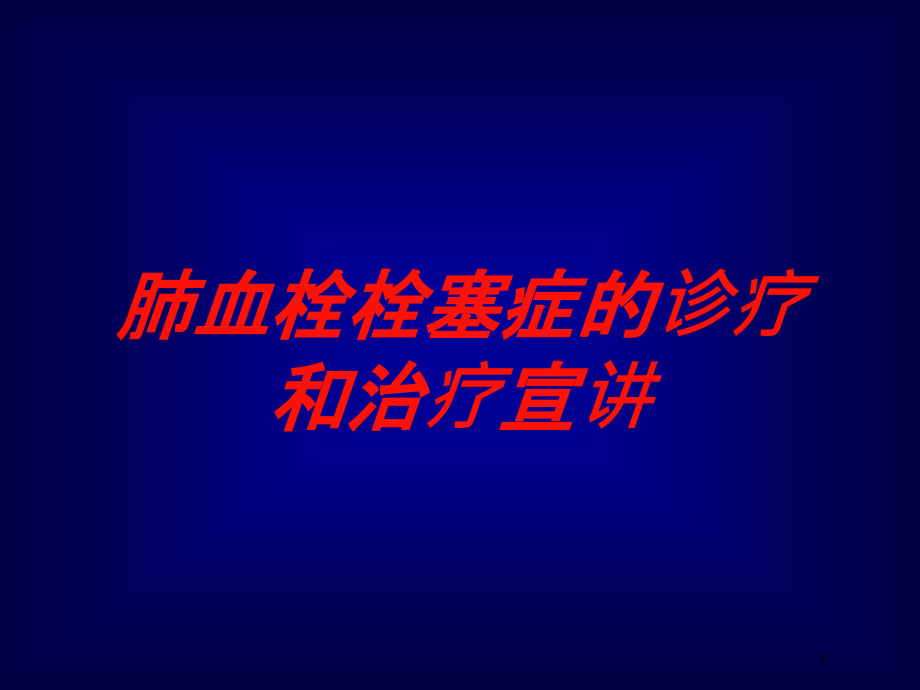 肺血栓栓塞症的诊疗和治疗宣讲

1